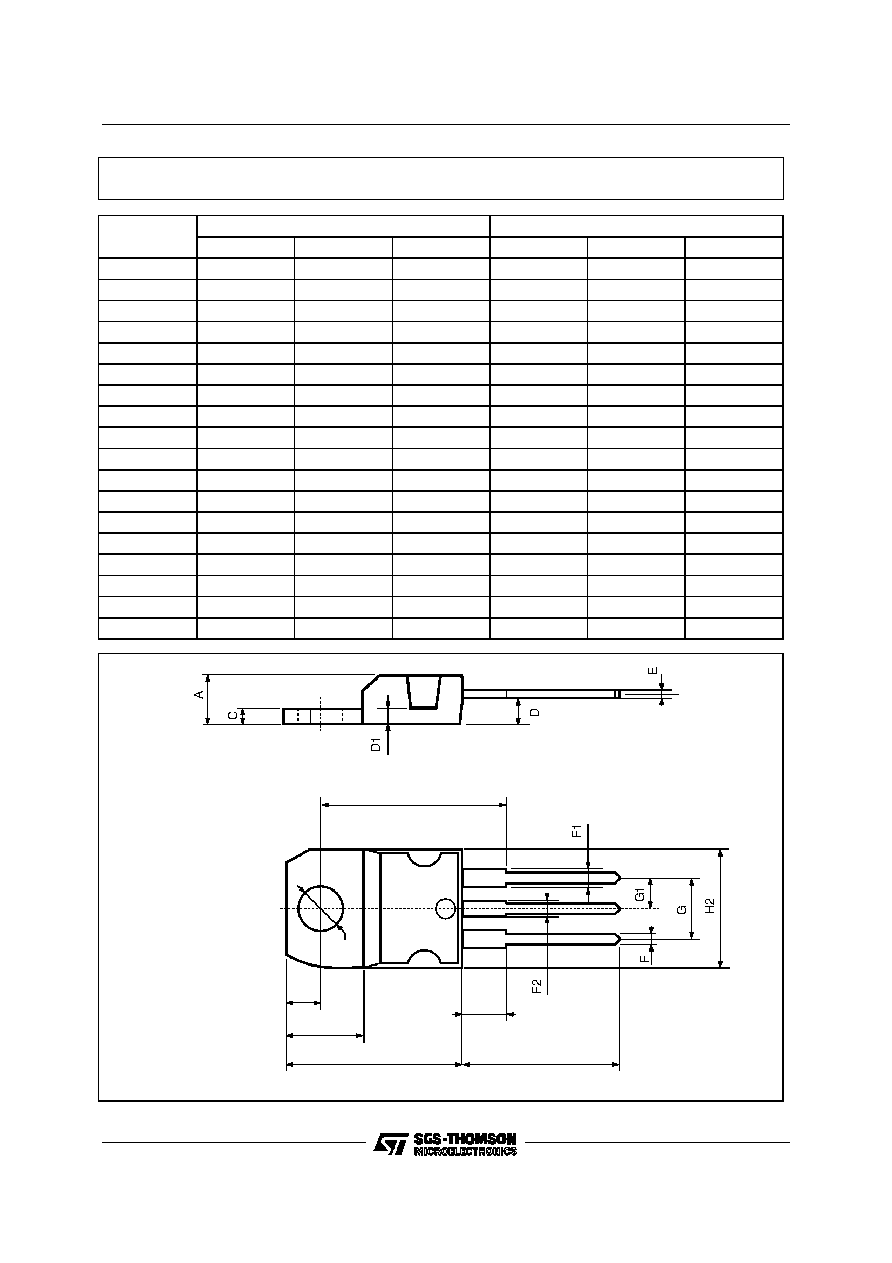 A
C
D1
D
E
F1
G1
G
H2
F
F2

SGS-THOMSON
MICROELECTRONICS